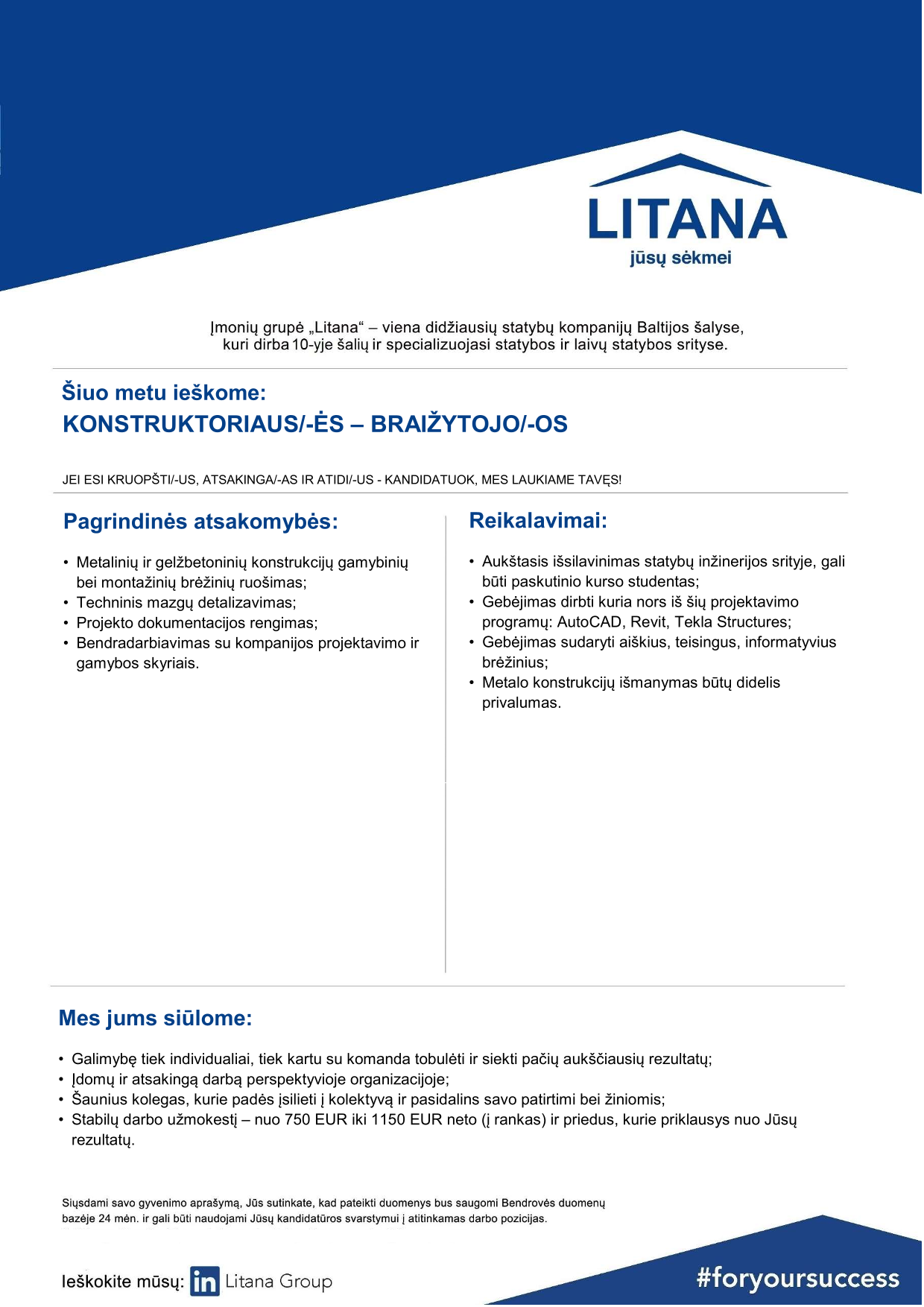 LITANA
jūsų sėkmei

Įmonių grupė „Litana“ – viena didžiausių statybų kompanijų Baltijos šalyse, kuri dirba 10-yje šalių ir specializuojasi statybos ir laivų statybos srityse.

Šiuo metu ieškome:
KONSTRUKTORIAUS/-ĖS – BRAIŽYTOJO/-OS

JEI ESI KRUOPŠTI/-US, ATSAKINGA/-AS IR ATIDI/-US - KANDIDATUOK, MES LAUKIAME TAVĘS!

Pagrindinės atsakomybės:

• Metalinių ir gelžbetoninių konstrukcijų gamybinių bei montažinių brėžinių ruošimas;
• Techninis mazgų detalizavimas;
• Projekto dokumentacijos rengimas;
• Bendradarbiavimas su kompanijos projektavimo ir gamybos skyriais.

Reikalavimai:

• Aukštasis išsilavinimas statybų inžinerijos srityje, gali būti paskutinio kurso studentas;
• Gebėjimas dirbti kuria nors iš šių projektavimo programų: AutoCAD, Revit, Tekla Structures;
• Gebėjimas sudaryti aiškius, teisingus, informatyvius brėžinius;
• Metalo konstrukcijų išmanymas būtų didelis privalumas.

Mes jums siūlome:

• Galimybę tiek individualiai, tiek kartu su komanda tobulėti ir siekti pačių aukščiausių rezultatų;
• Įdomų ir atsakingą darbą perspektyvioje organizacijoje;
• Šaunius kolegas, kurie padės įsilieti į kolektyvą ir pasidalins savo patirtimi bei žiniomis;
• Stabilų darbo užmokestį – nuo 750 EUR iki 1150 EUR neto (į rankas) ir priedus, kurie priklausys nuo Jūsų rezultatų.

Siųsdami savo gyvenimo aprašymą, Jūs sutinkate, kad pateikti duomenys bus saugomi Bendrovės duomenų bazėje 24 mėn. ir gali būti naudojami Jūsų kandidatūros svarstymui į atitinkamas darbo pozicijas.

Ieškokite mūsų: in Litana Group

#foryoursuccess